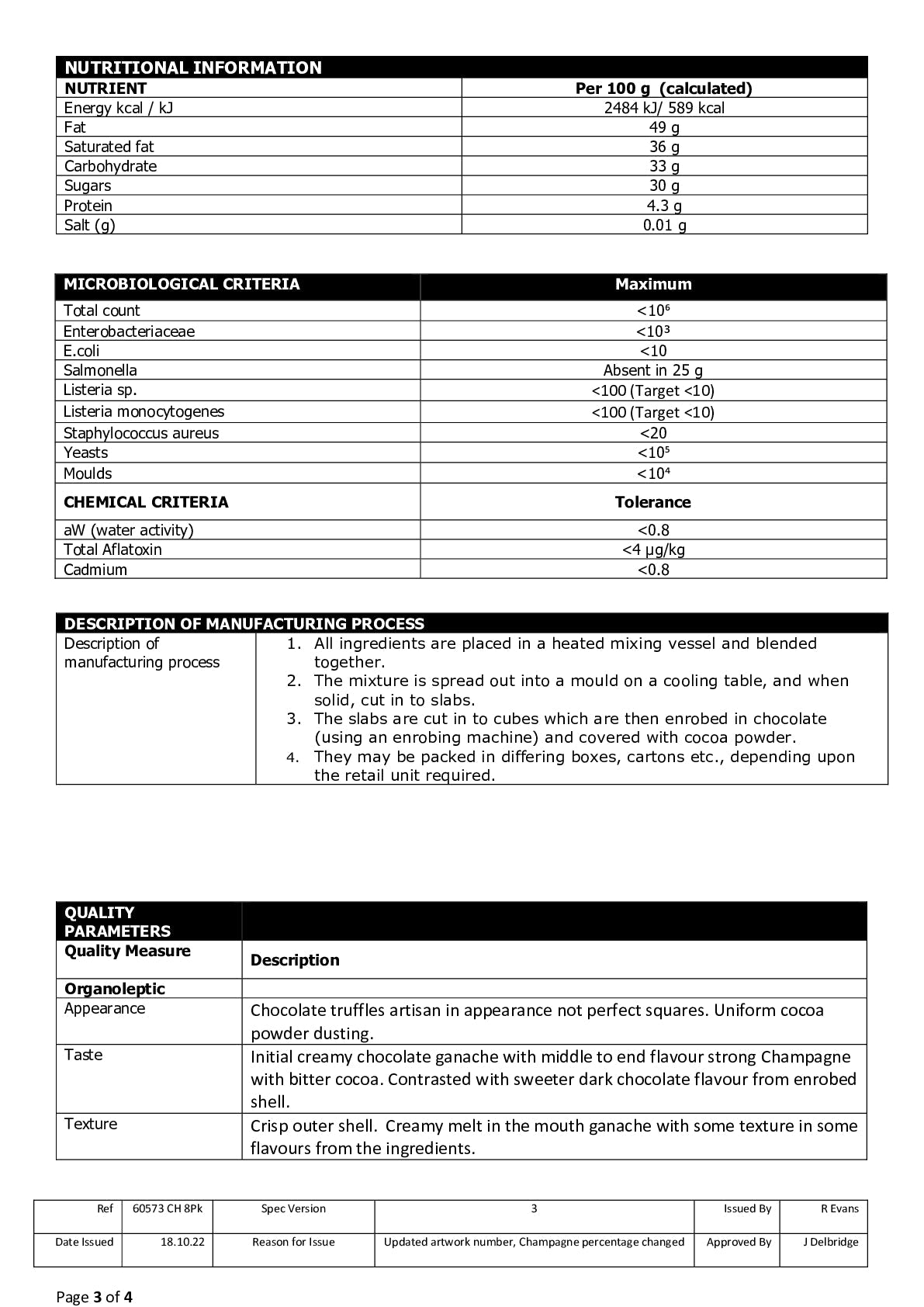 | NUTRITIONAL INFORMATION | |
|---|---|
| NUTRIENT | Per 100 g (calculated) |
| Energy kcal / kJ | 2484 kJ/ 589 kcal |
| Fat | 49 g |
| Saturated fat | 36 g |
| Carbohydrate | 33 g |
| Sugars | 30 g |
| Protein | 4.3 g |
| Salt (g) | 0.01 g |

| MICROBIOLOGICAL CRITERIA | Maximum |
|---|---|
| Total count | $<10^6$ |
| Enterobacteriaceae | $<10^3$ |
| E.coli | <10 |
| Salmonella | Absent in 25 g |
| Listeria sp. | <100 (Target <10) |
| Listeria monocytogenes | <100 (Target <10) |
| Staphylococcus aureus | <20 |
| Yeasts | $<10^5$ |
| Moulds | $<10^4$ |
| CHEMICAL CRITERIA | Tolerance |
| aW (water activity) | <0.8 |
| Total Aflatoxin | <4 μg/kg |
| Cadmium | <0.8 |

| DESCRIPTION OF MANUFACTURING PROCESS | |
|---|---|
| Description of manufacturing process | 1. All ingredients are placed in a heated mixing vessel and blended together. 2. The mixture is spread out into a mould on a cooling table, and when solid, cut in to slabs. 3. The slabs are cut in to cubes which are then enrobed in chocolate (using an enrobing machine) and covered with cocoa powder. 4. They may be packed in differing boxes, cartons etc., depending upon the retail unit required. |

| QUALITY PARAMETERS | |
|---|---|
| Quality Measure | Description |
| Organoleptic | |
| Appearance | Chocolate truffles artisan in appearance not perfect squares. Uniform cocoa powder dusting. |
| Taste | Initial creamy chocolate ganache with middle to end flavour strong Champagne with bitter cocoa. Contrasted with sweeter dark chocolate flavour from enrobed shell. |
| Texture | Crisp outer shell. Creamy melt in the mouth ganache with some texture in some flavours from the ingredients. |

| Ref | 60573 CH 8Pk | Spec Version | 3 | Issued By | R Evans |
|---|---|---|---|---|---|
| Date Issued | 18.10.22 | Reason for Issue | Updated artwork number, Champagne percentage changed | Approved By | J Delbridge |

Page 3 of 4